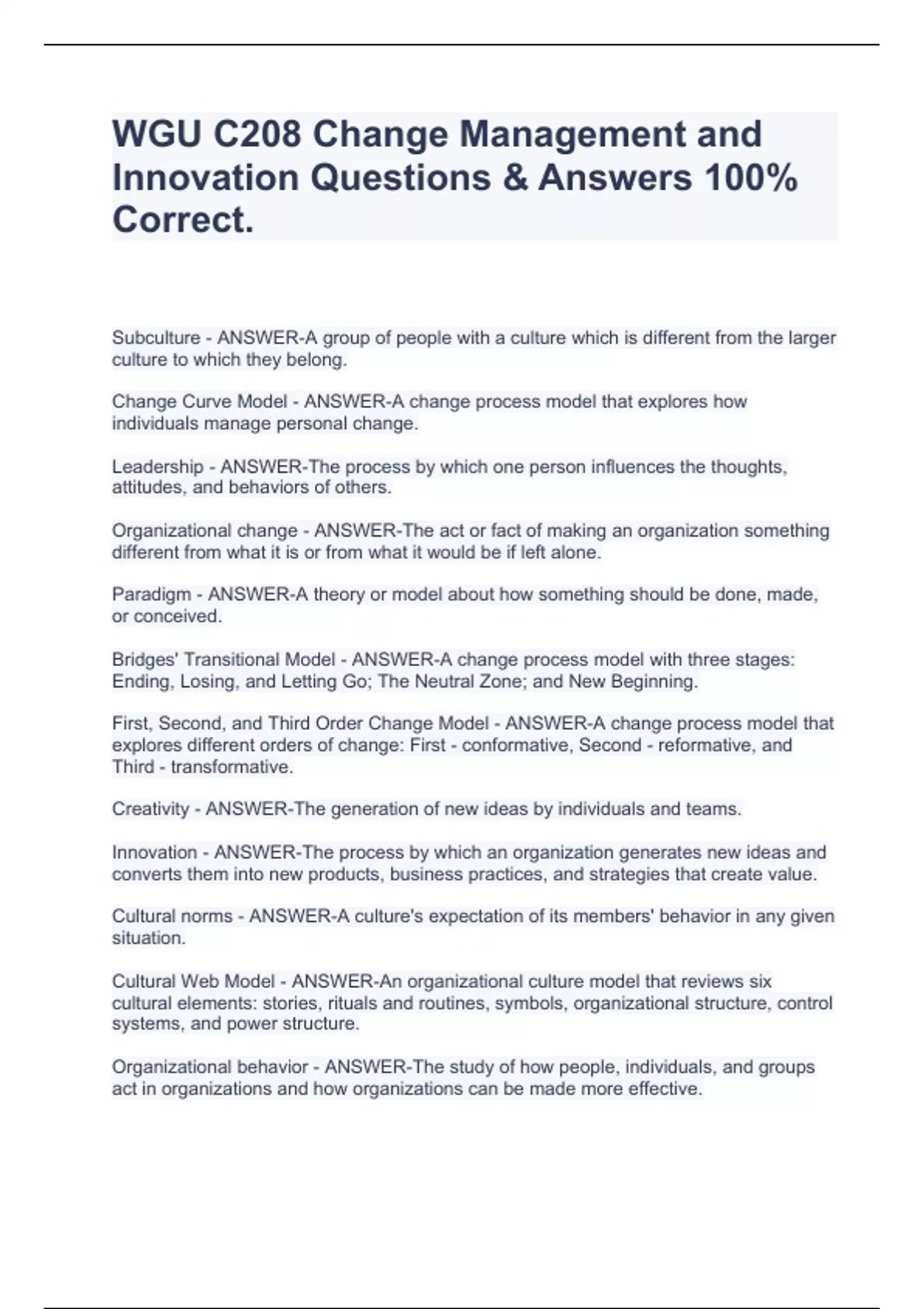 WGU C208 Change Management and Innovation Questions & Answers 100% Correct.

Subculture - ANSWER-A group of people with a culture which is different from the larger culture to which they belong.

Change Curve Model - ANSWER-A change process model that explores how individuals manage personal change.

Leadership - ANSWER-The process by which one person influences the thoughts, attitudes, and behaviors of others.

Organizational change - ANSWER-The act or fact of making an organization something different from what it is or from what it would be if left alone.

Paradigm - ANSWER-A theory or model about how something should be done, made, or conceived.

Bridges' Transitional Model - ANSWER-A change process model with three stages: Ending, Losing, and Letting Go; The Neutral Zone; and New Beginning.

First, Second, and Third Order Change Model - ANSWER-A change process model that explores different orders of change: First - conformative, Second - reformative, and Third - transformative.

Creativity - ANSWER-The generation of new ideas by individuals and teams.

Innovation - ANSWER-The process by which an organization generates new ideas and converts them into new products, business practices, and strategies that create value.

Cultural norms - ANSWER-A culture's expectation of its members' behavior in any given situation.

Cultural Web Model - ANSWER-An organizational culture model that reviews six cultural elements: stories, rituals and routines, symbols, organizational structure, control systems, and power structure.

Organizational behavior - ANSWER-The study of how people, individuals, and groups act in organizations and how organizations can be made more effective.